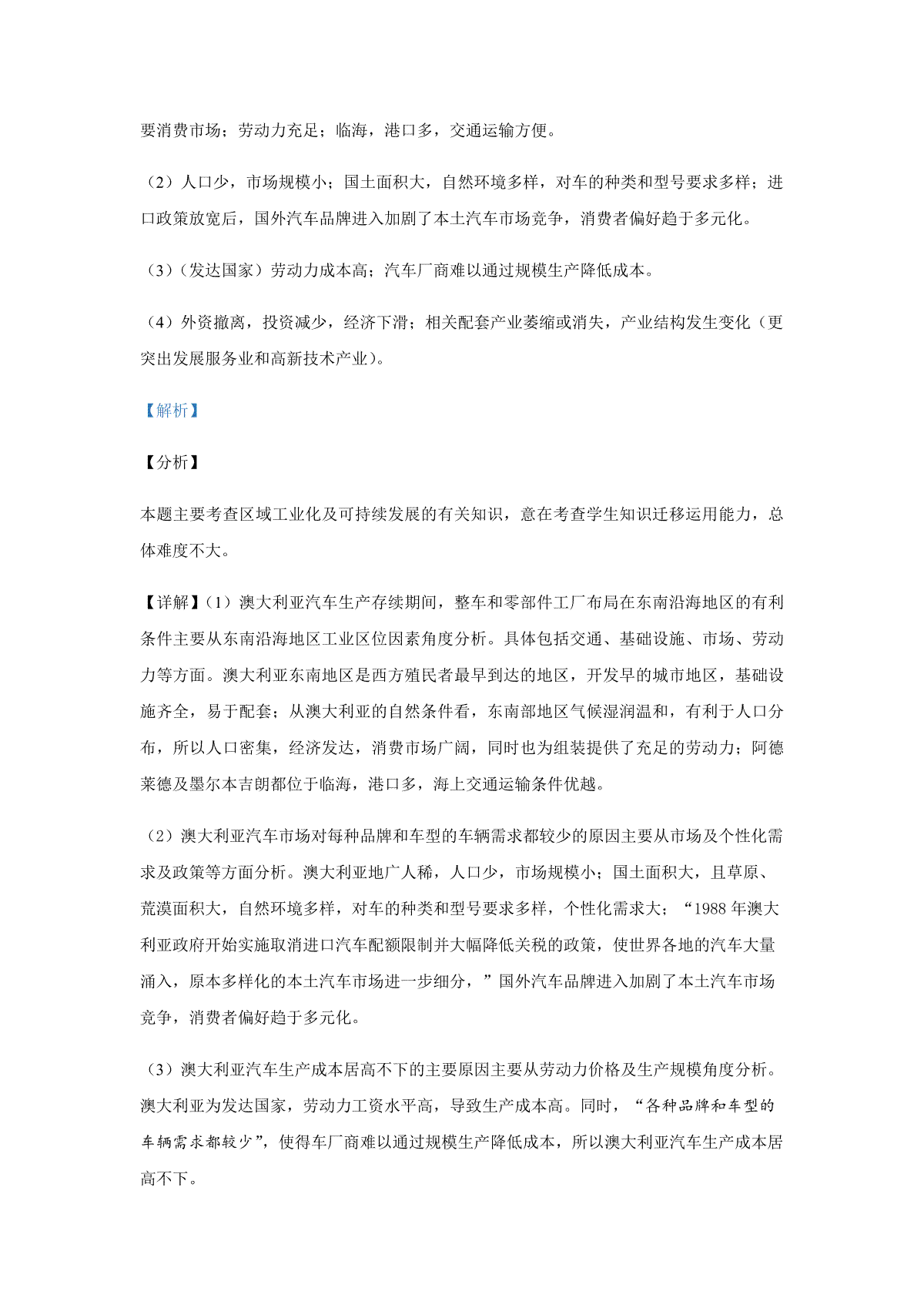 要消费市场；劳动力充足；临海，港口多，交通运输方便。

（2）人口少，市场规模小；国土面积大，自然环境多样，对车的种类和型号要求多样；进口政策放宽后，国外汽车品牌进入加剧了本土汽车市场竞争，消费者偏好趋于多元化。

（3）（发达国家）劳动力成本高；汽车厂商难以通过规模生产降低成本。

（4）外资撤离，投资减少，经济下滑；相关配套产业萎缩或消失，产业结构发生变化（更突出发展服务业和高新技术产业）。

【解析】

【分析】

本题主要考查区域工业化及可持续发展的有关知识，意在考查学生知识迁移运用能力，总体难度不大。

【详解】（1）澳大利亚汽车生产存续期间，整车和零部件工厂布局在东南沿海地区的有利条件主要从东南沿海地区工业区位因素角度分析。具体包括交通、基础设施、市场、劳动力等方面。澳大利亚东南地区是西方殖民者最早到达的地区，开发早的城市地区，基础设施齐全，易于配套；从澳大利亚的自然条件看，东南部地区气候湿润温和，有利于人口分布，所以人口密集，经济发达，消费市场广阔，同时也为组装提供了充足的劳动力；阿德莱德及墨尔本吉朗都位于临海，港口多，海上交通运输条件优越。

（2）澳大利亚汽车市场对每种品牌和车型的车辆需求都较少的原因主要从市场及个性化需求及政策等方面分析。澳大利亚地广人稀，人口少，市场规模小；国土面积大，且草原、荒漠面积大，自然环境多样，对车的种类和型号要求多样，个性化需求大；“1988 年澳大利亚政府开始实施取消进口汽车配额限制并大幅降低关税的政策，使世界各地的汽车大量涌入，原本多样化的本土汽车市场进一步细分，”国外汽车品牌进入加剧了本土汽车市场竞争，消费者偏好趋于多元化。

（3）澳大利亚汽车生产成本居高不下的主要原因主要从劳动力价格及生产规模角度分析。澳大利亚为发达国家，劳动力工资水平高，导致生产成本高。同时，“各种品牌和车型的车辆需求都较少”，使得车厂商难以通过规模生产降低成本，所以澳大利亚汽车生产成本居高不下。